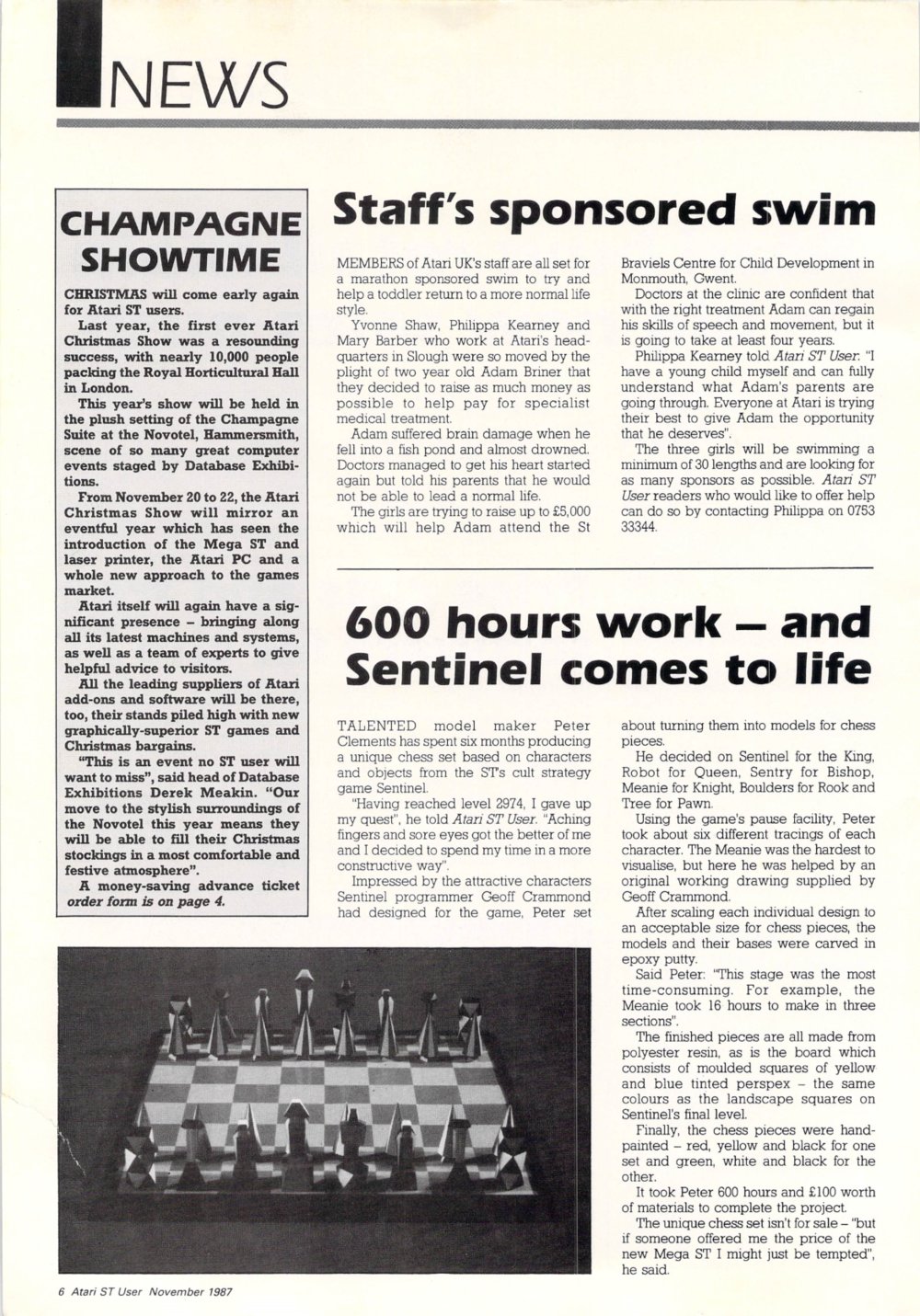 NEWS

CHAMPAGNE SHOWTIME

CHRISTMAS will come early again for Atari ST users.

Last year, the first ever Atari Christmas Show was a resounding success, with nearly 10,000 people packing the Royal Horticultural Hall in London.

This year's show will be held in the plush setting of the Champagne Suite at the Novotel, Hammersmith, scene of so many great computer events staged by Database Exhibitions.

From November 20 to 22, the Atari Christmas Show will mirror an eventful year which has seen the introduction of the Mega ST and laser printer, the Atari PC and a whole new approach to the games market.

Atari itself will again have a significant presence – bringing along all its latest machines and systems, as well as a team of experts to give helpful advice to visitors.

All the leading suppliers of Atari add-ons and software will be there, too, their stands piled high with new graphically-superior ST games and Christmas bargains.

"This is an event no ST user will want to miss", said head of Database Exhibitions Derek Meakin. "Our move to the stylish surroundings of the Novotel this year means they will be able to fill their Christmas stockings in a most comfortable and festive atmosphere".

A money-saving advance ticket order form is on page 4.

Staff's sponsored swim

MEMBERS of Atari UK's staff are all set for a marathon sponsored swim to try and help a toddler return to a more normal life style.

Yvonne Shaw, Philippa Kearney and Mary Barber who work at Atari's headquarters in Slough were so moved by the plight of two year old Adam Briner that they decided to raise as much money as possible to help pay for specialist medical treatment.

Adam suffered brain damage when he fell into a fish pond and almost drowned. Doctors managed to get his heart started again but told his parents that he would not be able to lead a normal life.

The girls are trying to raise up to £5,000 which will help Adam attend the St Braviels Centre for Child Development in Monmouth, Gwent.

Doctors at the clinic are confident that with the right treatment Adam can regain his skills of speech and movement, but it is going to take at least four years.

Philippa Kearney told Atari ST User: "I have a young child myself and can fully understand what Adam's parents are going through. Everyone at Atari is trying their best to give Adam the opportunity that he deserves".

The three girls will be swimming a minimum of 30 lengths and are looking for as many sponsors as possible. Atari ST User readers who would like to offer help can do so by contacting Philippa on 0753 33344.

600 hours work – and Sentinel comes to life

TALENTED model maker Peter Clements has spent six months producing a unique chess set based on characters and objects from the ST's cult strategy game Sentinel.

"Having reached level 2974, I gave up my quest", he told Atari ST User. "Aching fingers and sore eyes got the better of me and I decided to spend my time in a more constructive way".

Impressed by the attractive characters Sentinel programmer Geoff Crammond had designed for the game, Peter set about turning them into models for chess pieces.

He decided on Sentinel for the King, Robot for Queen, Sentry for Bishop, Meanie for Knight, Boulders for Rook and Tree for Pawn.

Using the game's pause facility, Peter took about six different tracings of each character. The Meanie was the hardest to visualise, but here he was helped by an original working drawing supplied by Geoff Crammond.

After scaling each individual design to an acceptable size for chess pieces, the models and their bases were carved in epoxy putty.

Said Peter: "This stage was the most time-consuming. For example, the Meanie took 16 hours to make in three sections".

The finished pieces are all made from polyester resin, as is the board which consists of moulded squares of yellow and blue tinted perspex – the same colours as the landscape squares on Sentinel's final level.

Finally, the chess pieces were hand-painted – red, yellow and black for one set and green, white and black for the other.

It took Peter 600 hours and £100 worth of materials to complete the project.

The unique chess set isn't for sale – "but if someone offered me the price of the new Mega ST I might just be tempted", he said.

6 Atari ST User November 1987